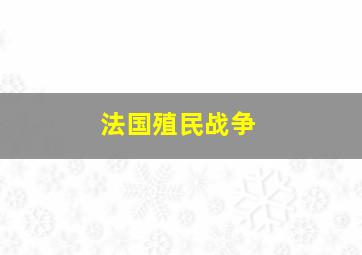 法国殖民战争